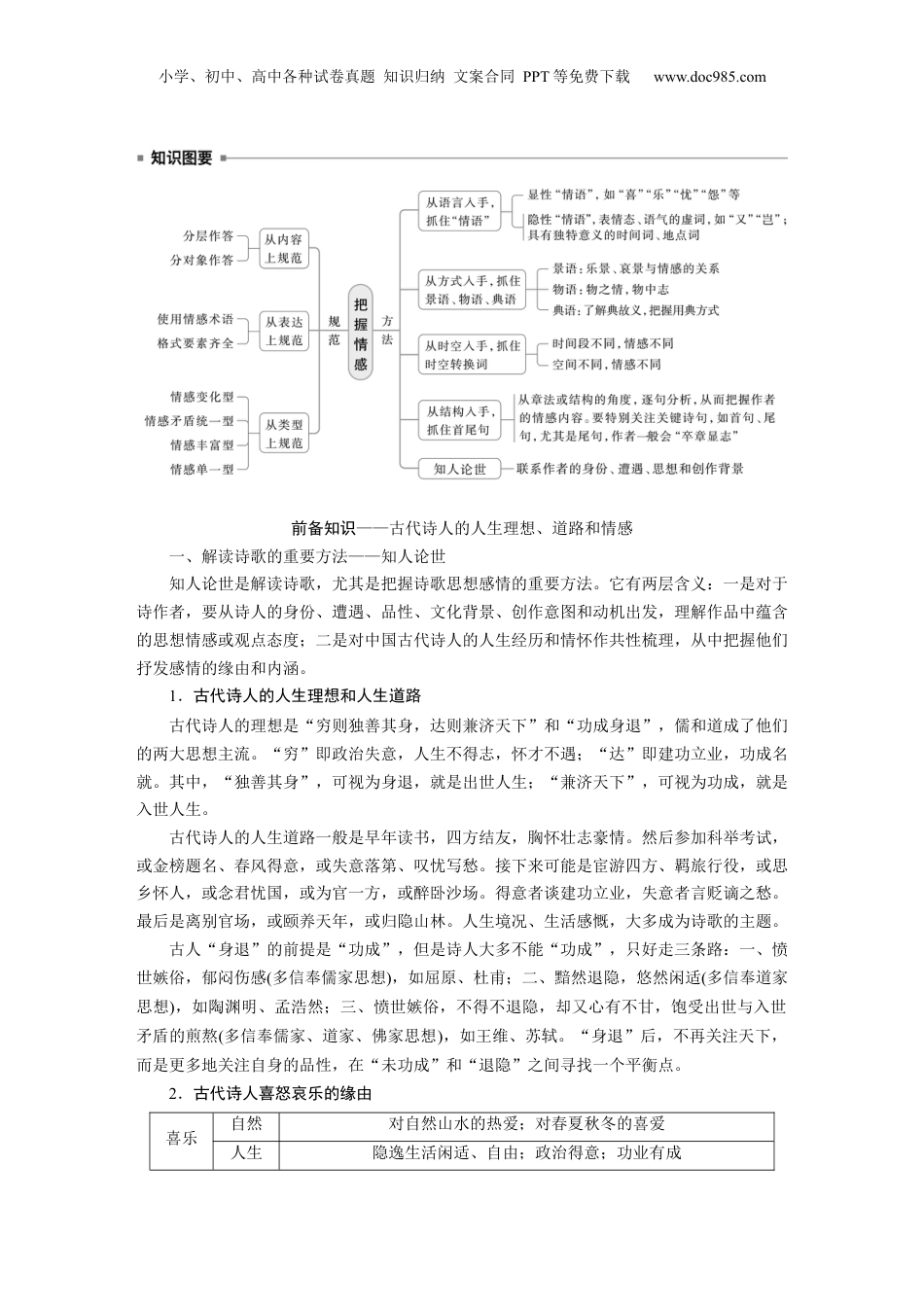 小学、初中、高中各种试卷真题 知识归纳 文案合同 PPT等免费下载 www.doc985.com

知识图要

分层作答
分对象作答
从内容上规范

使用情感术语
格式要素齐全
从表达上规范

情感变化型
情感矛盾统一型
情感丰富型
情感单一型
从类型上规范

规范

把握情感

方法

从语言入手，抓住“情语”
显性“情语”，如“喜”“乐”“忧”“怨”等
隐性“情语”，表情态、语气的虚词，如“又”“岂”；具有独特意义的时间词、地点词

从方式入手，抓住景语、物语、典语
景语：乐景、哀景与情感的关系
物语：物之情，物中志
典语：了解典故义，把握用典方式

从时空入手，抓住时空转换词
时间段不同，情感不同
空间不同，情感不同

从结构入手，抓住首尾句
从章法或结构的角度，逐句分析，从而把握作者的情感内容。要特别关注关键诗句，如首句、尾句，尤其是尾句，作者一般会“卒章显志”

知人论世
联系作者的身份、遭遇、思想和创作背景

前备知识——古代诗人的人生理想、道路和情感

一、解读诗歌的重要方法——知人论世

知人论世是解读诗歌，尤其是把握诗歌思想感情的重要方法。它有两层含义：一是对于诗作者，要从诗人的身份、遭遇、品性、文化背景、创作意图和动机出发，理解作品中蕴含的思想情感或观点态度；二是对中国古代诗人的人生经历和情怀作共性梳理，从中把握他们抒发感情的缘由和内涵。

1．古代诗人的人生理想和人生道路

古代诗人的理想是“穷则独善其身，达则兼济天下”和“功成身退”，儒和道成了他们的两大思想主流。“穷”即政治失意，人生不得志，怀才不遇；“达”即建功立业，功成名就。其中，“独善其身”，可视为身退，就是出世人生；“兼济天下”，可视为功成，就是入世人生。

古代诗人的人生道路一般是早年读书，四方结友，胸怀壮志豪情。然后参加科举考试，或金榜题名、春风得意，或失意落第、叹忧写愁。接下来可能是宦游四方、羁旅行役，或思乡怀人，或念君忧国，或为官一方，或醉卧沙场。得意者谈建功立业，失意者言贬谪之愁。最后是离别官场，或颐养天年，或归隐山林。人生境况、生活感慨，大多成为诗歌的主题。

古人“身退”的前提是“功成”，但是诗人大多不能“功成”，只好走三条路：一、愤世嫉俗，郁闷伤感(多信奉儒家思想)，如屈原、杜甫；二、黯然退隐，悠然闲适(多信奉道家思想)，如陶渊明、孟浩然；三、愤世嫉俗，不得不退隐，却又心有不甘，饱受出世与入世矛盾的煎熬(多信奉儒家、道家、佛家思想)，如王维、苏轼。“身退”后，不再关注天下，而是更多地关注自身的品性，在“未功成”和“退隐”之间寻找一个平衡点。

2．古代诗人喜怒哀乐的缘由

| 喜乐 | 自然 | 对自然山水的热爱；对春夏秋冬的喜爱 |
|---|---|---|
| | 人生 | 隐逸生活闲适、自由；政治得意；功业有成 |